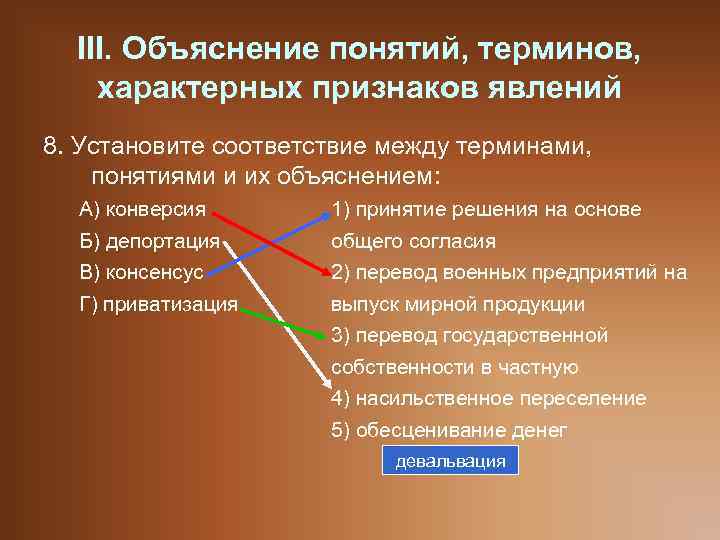 III. Объяснение понятий, терминов, характерных признаков явлений

8. Установите соответствие между терминами, понятиями и их объяснением:

А) конверсия
Б) депортация
В) консенсус
Г) приватизация

1) принятие решения на основе общего согласия
2) перевод военных предприятий на выпуск мирной продукции
3) перевод государственной собственности в частную
4) насильственное переселение
5) обесценивание денег

девальвация